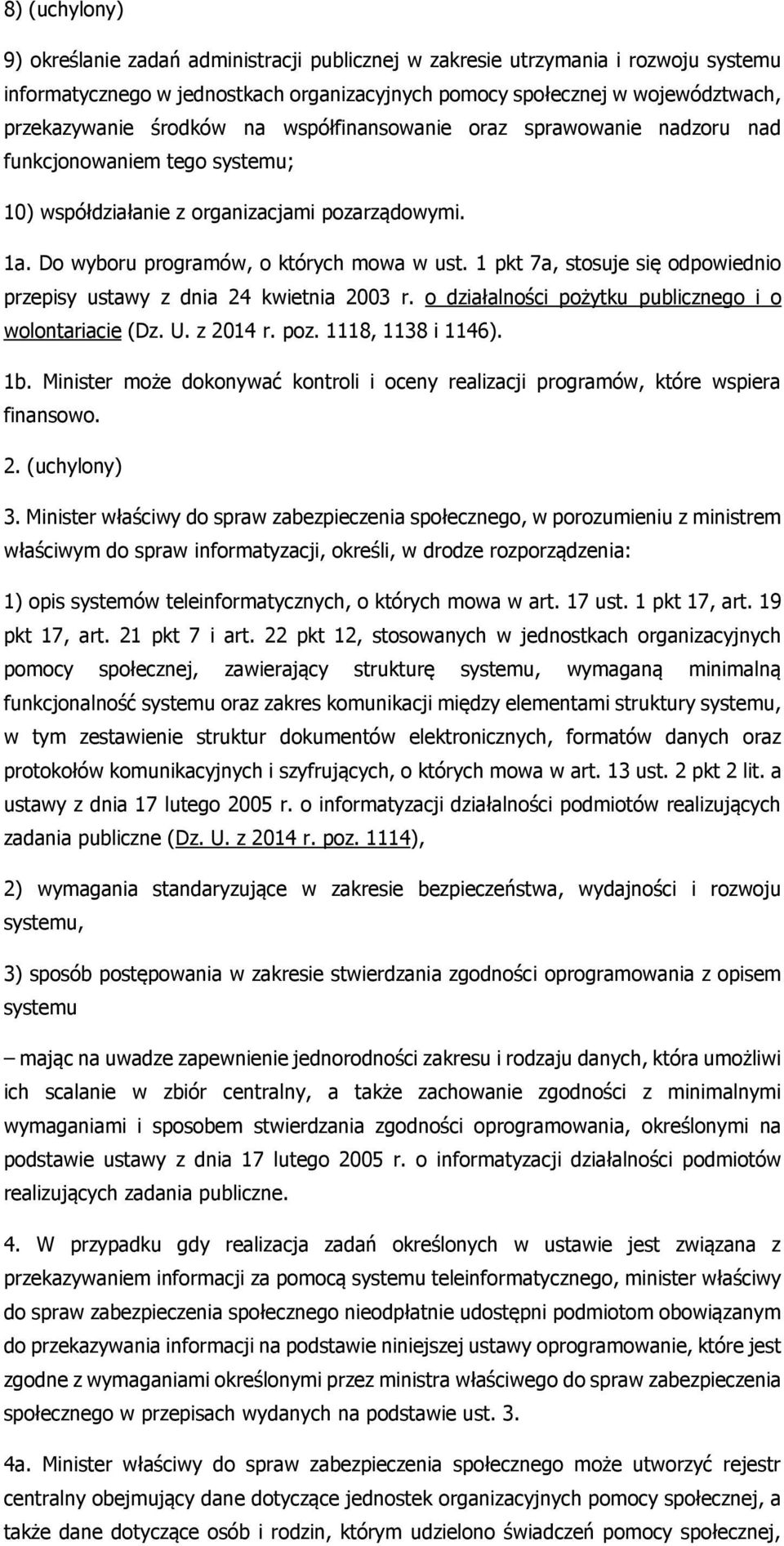 8) (uchylony)

9) określanie zadań administracji publicznej w zakresie utrzymania i rozwoju systemu informatycznego w jednostkach organizacyjnych pomocy społecznej w województwach, przekazywanie środków na współfinansowanie oraz sprawowanie nadzoru nad funkcjonowaniem tego systemu;

10) współdziałanie z organizacjami pozarządowymi.

1a. Do wyboru programów, o których mowa w ust. 1 pkt 7a, stosuje się odpowiednio przepisy ustawy z dnia 24 kwietnia 2003 r. o działalności pożytku publicznego i o wolontariacie (Dz. U. z 2014 r. poz. 1118, 1138 i 1146).

1b. Minister może dokonywać kontroli i oceny realizacji programów, które wspiera finansowo.

2. (uchylony)

3. Minister właściwy do spraw zabezpieczenia społecznego, w porozumieniu z ministrem właściwym do spraw informatyzacji, określi, w drodze rozporządzenia:

1) opis systemów teleinformatycznych, o których mowa w art. 17 ust. 1 pkt 17, art. 19 pkt 17, art. 21 pkt 7 i art. 22 pkt 12, stosowanych w jednostkach organizacyjnych pomocy społecznej, zawierający strukturę systemu, wymaganą minimalną funkcjonalność systemu oraz zakres komunikacji między elementami struktury systemu, w tym zestawienie struktur dokumentów elektronicznych, formatów danych oraz protokołów komunikacyjnych i szyfrujących, o których mowa w art. 13 ust. 2 pkt 2 lit. a ustawy z dnia 17 lutego 2005 r. o informatyzacji działalności podmiotów realizujących zadania publiczne (Dz. U. z 2014 r. poz. 1114),

2) wymagania standaryzujące w zakresie bezpieczeństwa, wydajności i rozwoju systemu,

3) sposób postępowania w zakresie stwierdzania zgodności oprogramowania z opisem systemu

– mając na uwadze zapewnienie jednorodności zakresu i rodzaju danych, która umożliwi ich scalanie w zbiór centralny, a także zachowanie zgodności z minimalnymi wymaganiami i sposobem stwierdzania zgodności oprogramowania, określonymi na podstawie ustawy z dnia 17 lutego 2005 r. o informatyzacji działalności podmiotów realizujących zadania publiczne.

4. W przypadku gdy realizacja zadań określonych w ustawie jest związana z przekazywaniem informacji za pomocą systemu teleinformatycznego, minister właściwy do spraw zabezpieczenia społecznego nieodpłatnie udostępni podmiotom obowiązanym do przekazywania informacji na podstawie niniejszej ustawy oprogramowanie, które jest zgodne z wymaganiami określonymi przez ministra właściwego do spraw zabezpieczenia społecznego w przepisach wydanych na podstawie ust. 3.

4a. Minister właściwy do spraw zabezpieczenia społecznego może utworzyć rejestr centralny obejmujący dane dotyczące jednostek organizacyjnych pomocy społecznej, a także dane dotyczące osób i rodzin, którym udzielono świadczeń pomocy społecznej,